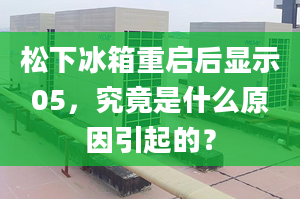 松下冰箱重启后显示05，究竟是什么原因引起的？